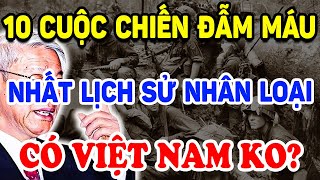 10 CUỘC CHIẾN ĐẪM MÁU

NHẤT LỊCH SỬ NHÂN LOẠI

CÓ VIỆT NAM KO?